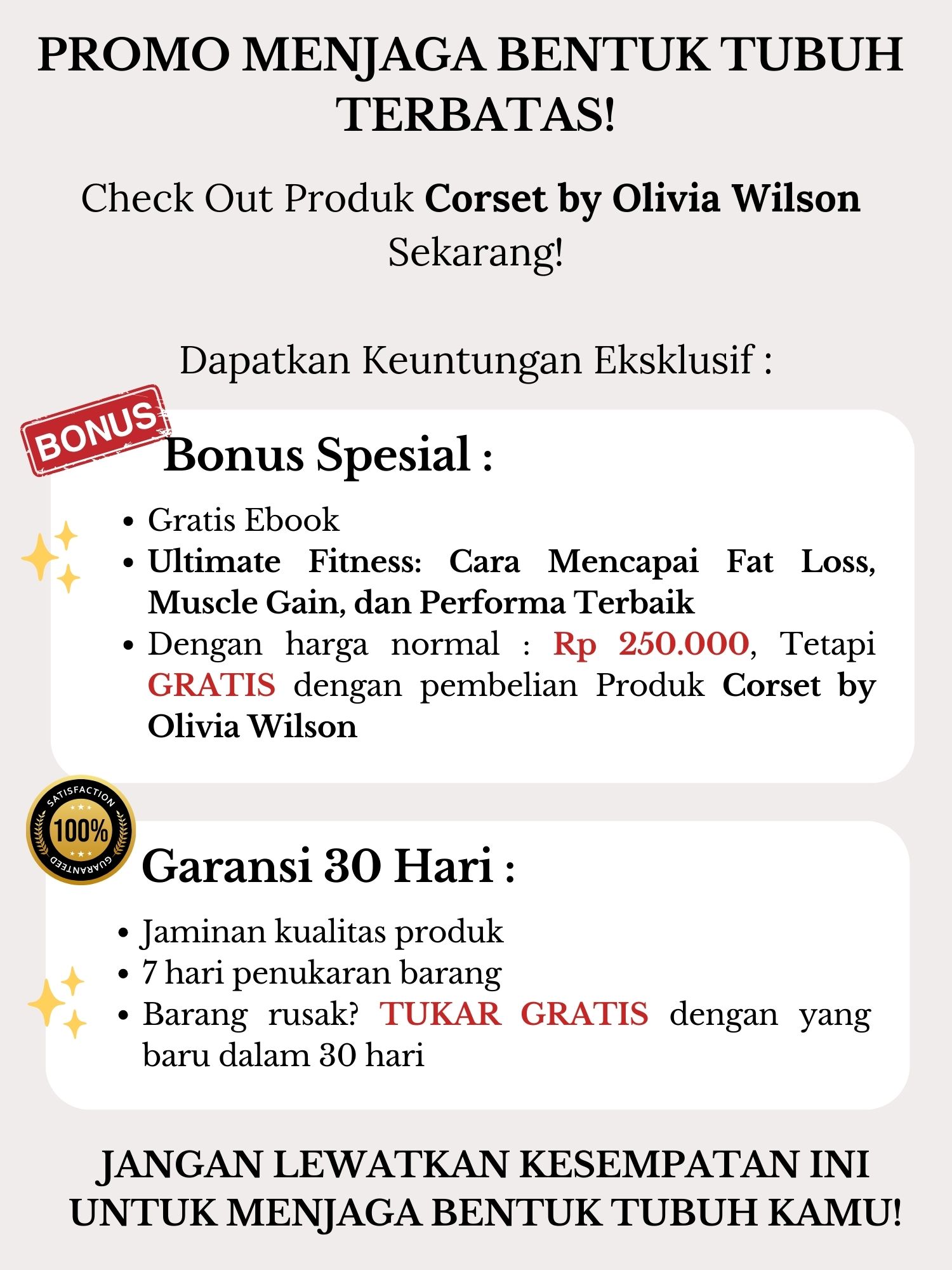 PROMO MENJAGA BENTUK TUBUH TERBATAS!

Check Out Produk Corset by Olivia Wilson Sekarang!

Dapatkan Keuntungan Eksklusif :

BONUS

Bonus Spesial :

• Gratis Ebook
• Ultimate Fitness: Cara Mencapai Fat Loss, Muscle Gain, dan Performa Terbaik
• Dengan harga normal : Rp 250.000, Tetapi GRATIS dengan pembelian Produk Corset by Olivia Wilson

SATISFACTION
100%
GUARANTEED

Garansi 30 Hari :

• Jaminan kualitas produk
• 7 hari penukaran barang
• Barang rusak? TUKAR GRATIS dengan yang baru dalam 30 hari

JANGAN LEWATKAN KESEMPATAN INI UNTUK MENJAGA BENTUK TUBUH KAMU!